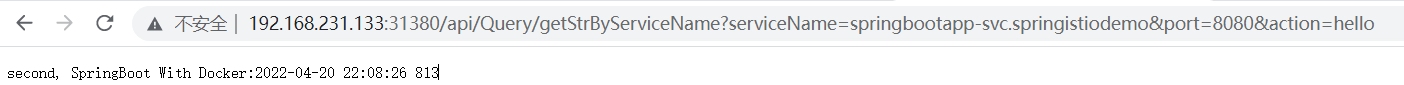 不安全 | 192.168.231.133:31380/api/Query/getStrByServiceName?serviceName=springbootapp-svc.springistiodemo&port=8080&action=hello

second, SpringBoot With Docker:2022-04-20 22:08:26 813